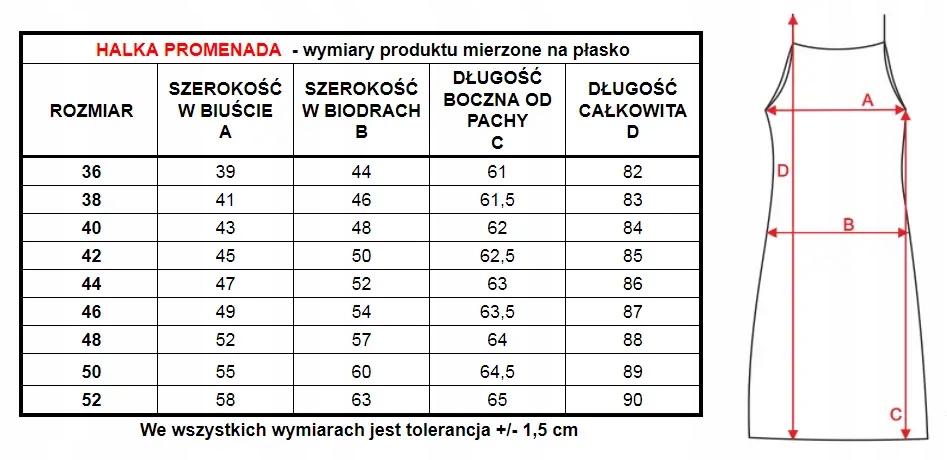 HALKA PROMENADA - wymiary produktu mierzone na płasko

| ROZMIAR | SZEROKOŚĆ W BIUŚCIE A | SZEROKOŚĆ W BIODRACH B | DŁUGOŚĆ BOCZNA OD PACHY C | DŁUGOŚĆ CAŁKOWITA D |
|---|---|---|---|---|
| 36 | 39 | 44 | 61 | 82 |
| 38 | 41 | 46 | 61,5 | 83 |
| 40 | 43 | 48 | 62 | 84 |
| 42 | 45 | 50 | 62,5 | 85 |
| 44 | 47 | 52 | 63 | 86 |
| 46 | 49 | 54 | 63,5 | 87 |
| 48 | 52 | 57 | 64 | 88 |
| 50 | 55 | 60 | 64,5 | 89 |
| 52 | 58 | 63 | 65 | 90 |

We wszystkich wymiarach jest tolerancja +/- 1,5 cm

A
D
B
C